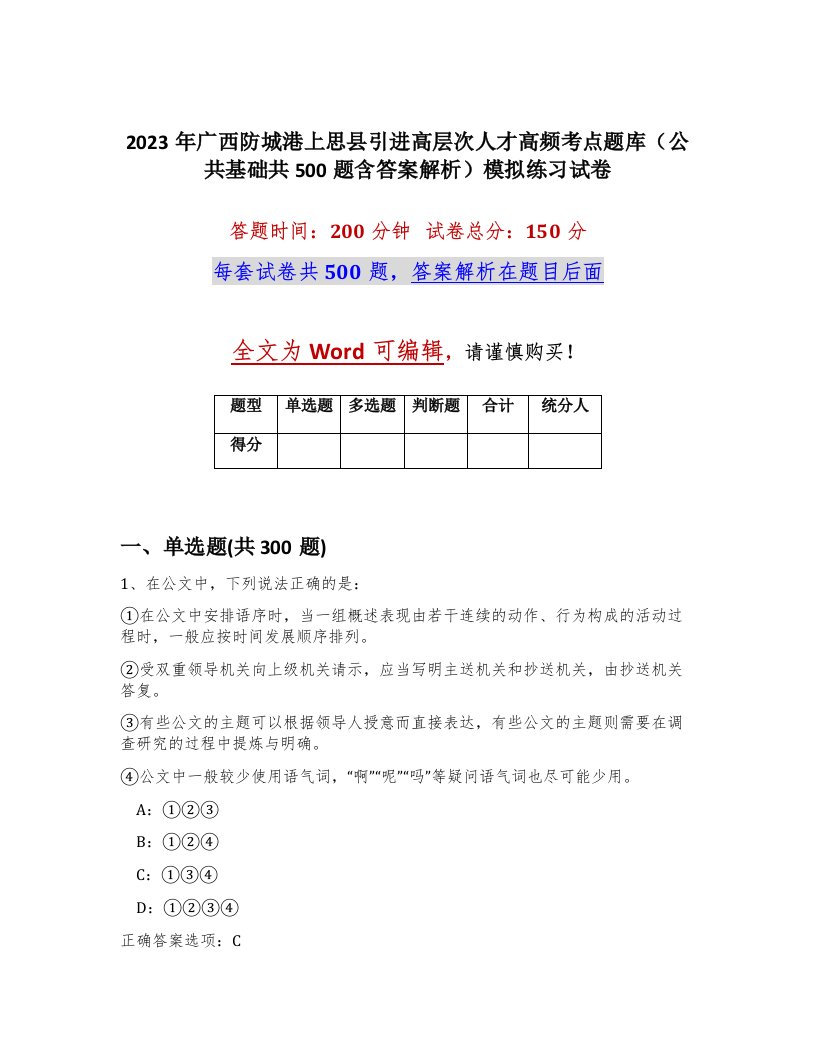 2023 年广西防城港上思县引进高层次人才高频考点题库（公共基础共 500 题含答案解析）模拟练习试卷

答题时间：200 分钟 试卷总分：150 分

每套试卷共 500 题，答案解析在题目后面

全文为 Word 可编辑，请谨慎购买！

| 题型 | 单选题 | 多选题 | 判断题 | 合计 | 统分人 |
|---|---|---|---|---|---|
| 得分 | | | | | |

一、单选题(共 300 题)

1、在公文中，下列说法正确的是：

①在公文中安排语序时，当一组概述表现由若干连续的动作、行为构成的活动过程时，一般应按时间发展顺序排列。

②受双重领导机关向上级机关请示，应当写明主送机关和抄送机关，由抄送机关答复。

③有些公文的主题可以根据领导人授意而直接表达，有些公文的主题则需要在调查研究的过程中提炼与明确。

④公文中一般较少使用语气词，“啊”“呢”“吗”等疑问语气词也尽可能少用。

A：①②③

B：①②④

C：①③④

D：①②③④

正确答案选项：C